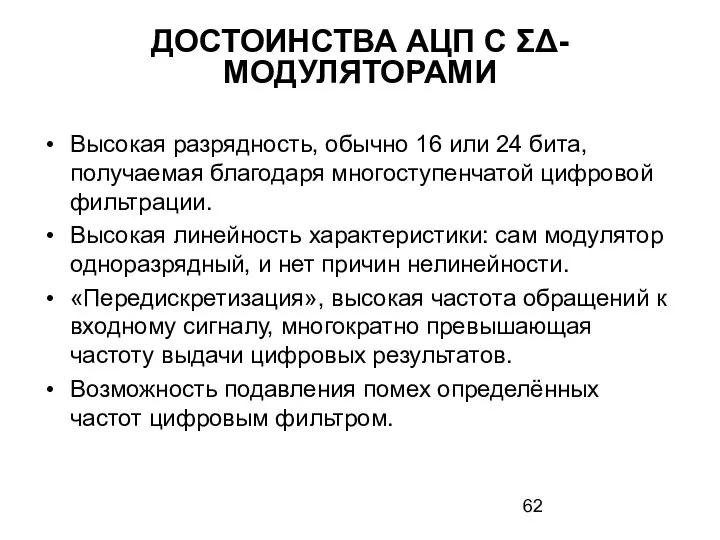 ДОСТОИНСТВА АЦП С ΣΔ-МОДУЛЯТОРАМИ

• Высокая разрядность, обычно 16 или 24 бита, получаемая благодаря многоступенчатой цифровой фильтрации.
• Высокая линейность характеристики: сам модулятор одноразрядный, и нет причин нелинейности.
• «Передискретизация», высокая частота обращений к входному сигналу, многократно превышающая частоту выдачи цифровых результатов.
• Возможность подавления помех определённых частот цифровым фильтром.

62